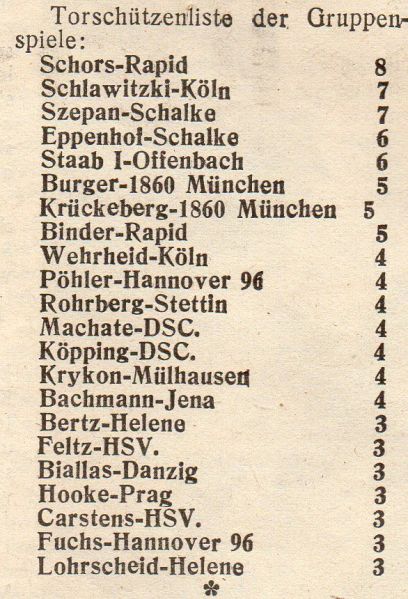 Torschützenliste der Gruppenspiele:

| | |
|---|---|
| Schors-Rapid | 8 |
| Schlawitzki-Köln | 7 |
| Szepan-Schalke | 7 |
| Eppenhof-Schalke | 6 |
| Staab I-Offenbach | 6 |
| Burger-1860 München | 5 |
| Krückeberg-1860 München | 5 |
| Binder-Rapid | 5 |
| Wehrheid-Köln | 4 |
| Pöhler-Hannover 96 | 4 |
| Rohrberg-Stettin | 4 |
| Machate-DSC. | 4 |
| Köpping-DSC. | 4 |
| Krykon-Mülhausen | 4 |
| Bachmann-Jena | 4 |
| Bertz-Helene | 3 |
| Feltz-HSV. | 3 |
| Biallas-Danzig | 3 |
| Hooke-Prag | 3 |
| Carstens-HSV. | 3 |
| Fuchs-Hannover 96 | 3 |
| Lohrscheid-Helene | 3 |

*